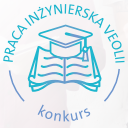 PRACA INŻYNIERSKA VEOLII

konkurs